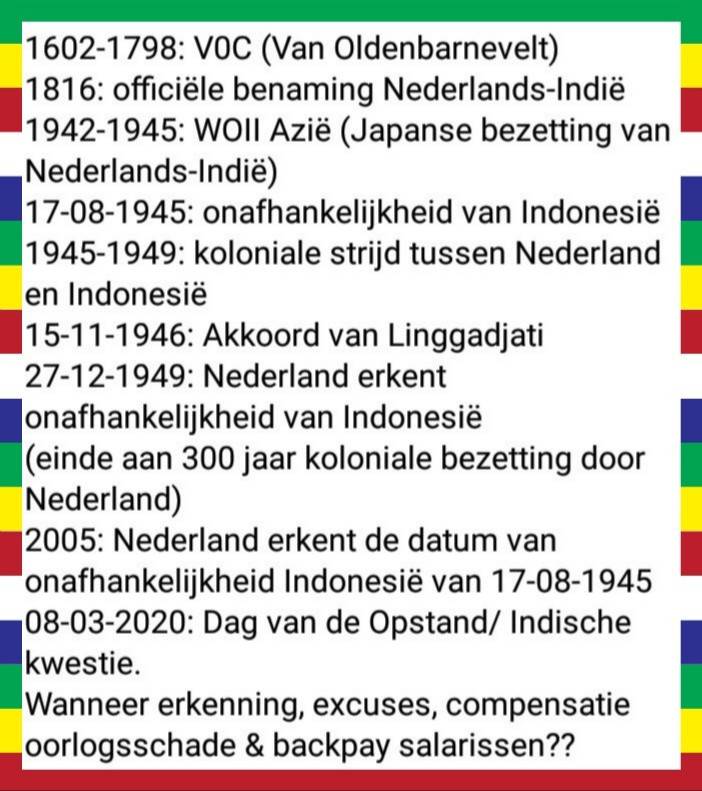 1602-1798: V0C (Van Oldenbarnevelt)
1816: officiële benaming Nederlands-Indië
1942-1945: WOII Azië (Japanse bezetting van Nederlands-Indië)
17-08-1945: onafhankelijkheid van Indonesië
1945-1949: koloniale strijd tussen Nederland en Indonesië
15-11-1946: Akkoord van Linggadjati
27-12-1949: Nederland erkent onafhankelijkheid van Indonesië (einde aan 300 jaar koloniale bezetting door Nederland)
2005: Nederland erkent de datum van onafhankelijkheid Indonesië van 17-08-1945
08-03-2020: Dag van de Opstand/ Indische kwestie.
Wanneer erkenning, excuses, compensatie oorlogsschade & backpay salarissen??